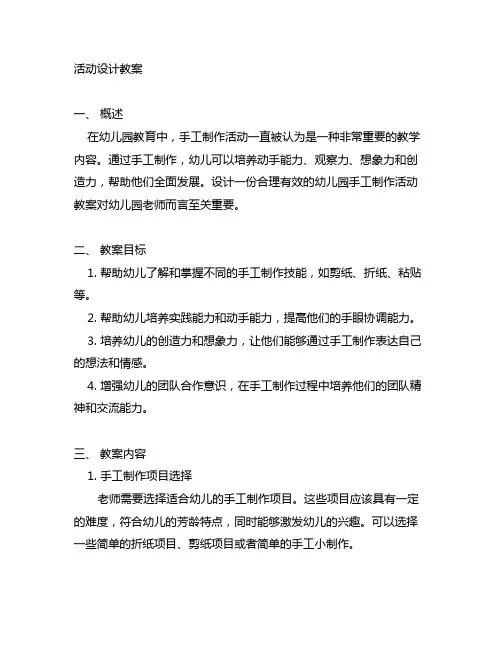 活动设计教案

一、 概述

在幼儿园教育中，手工制作活动一直被认为是一种非常重要的教学内容。通过手工制作，幼儿可以培养动手能力、观察力、想象力和创造力，帮助他们全面发展。设计一份合理有效的幼儿园手工制作活动教案对幼儿园老师而言至关重要。

二、 教案目标

1. 帮助幼儿了解和掌握不同的手工制作技能，如剪纸、折纸、粘贴等。

2. 帮助幼儿培养实践能力和动手能力，提高他们的手眼协调能力。

3. 培养幼儿的创造力和想象力，让他们能够通过手工制作表达自己的想法和情感。

4. 增强幼儿的团队合作意识，在手工制作过程中培养他们的团队精神和交流能力。

三、 教案内容

1. 手工制作项目选择

老师需要选择适合幼儿的手工制作项目。这些项目应该具有一定的难度，符合幼儿的芳龄特点，同时能够激发幼儿的兴趣。可以选择一些简单的折纸项目、剪纸项目或者简单的手工小制作。